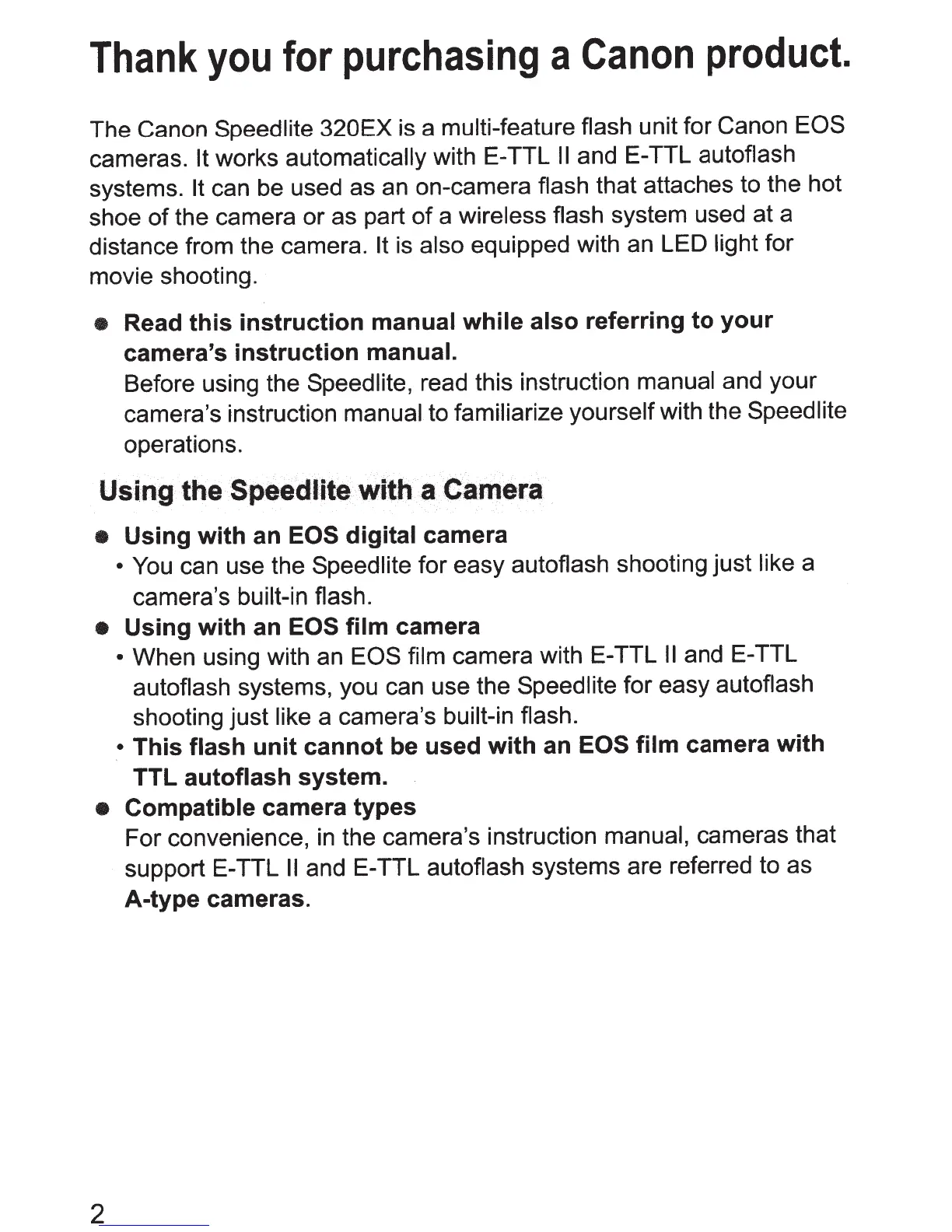 Thank you for purchasing a Canon product.

The Canon Speedlite 320EX is a multi-feature flash unit for Canon EOS cameras. It works automatically with E-TTL II and E-TTL autoflash systems. It can be used as an on-camera flash that attaches to the hot shoe of the camera or as part of a wireless flash system used at a distance from the camera. It is also equipped with an LED light for movie shooting.

● Read this instruction manual while also referring to your camera's instruction manual.
Before using the Speedlite, read this instruction manual and your camera's instruction manual to familiarize yourself with the Speedlite operations.

Using the Speedlite with a Camera

● Using with an EOS digital camera
• You can use the Speedlite for easy autoflash shooting just like a camera's built-in flash.
● Using with an EOS film camera
• When using with an EOS film camera with E-TTL II and E-TTL autoflash systems, you can use the Speedlite for easy autoflash shooting just like a camera's built-in flash.
• This flash unit cannot be used with an EOS film camera with TTL autoflash system.
● Compatible camera types
For convenience, in the camera's instruction manual, cameras that support E-TTL II and E-TTL autoflash systems are referred to as A-type cameras.

2